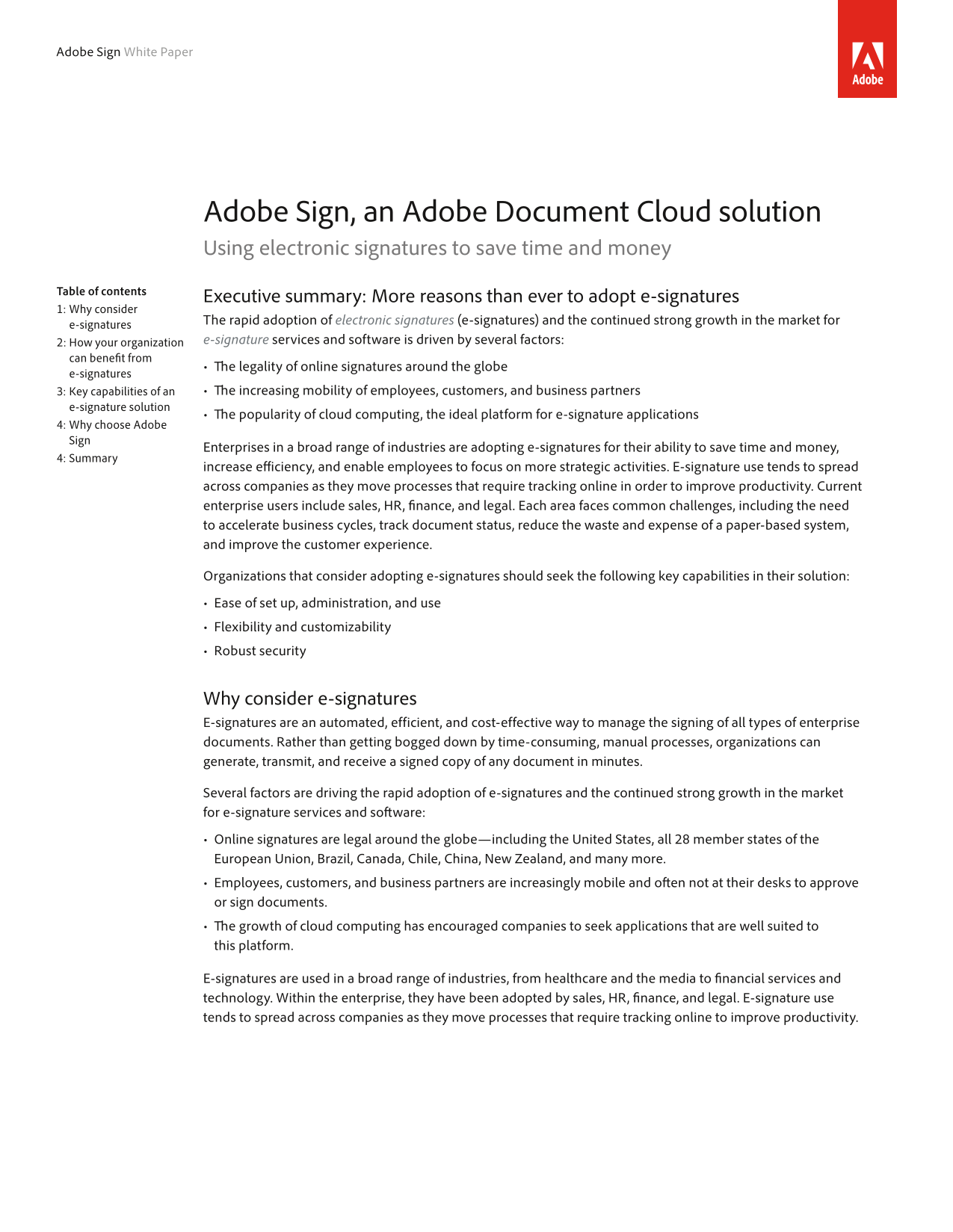 Adobe Sign White Paper

Adobe

Adobe Sign, an Adobe Document Cloud solution

Using electronic signatures to save time and money

Table of contents
1: Why consider e-signatures
2: How your organization can benefit from e-signatures
3: Key capabilities of an e-signature solution
4: Why choose Adobe Sign
4: Summary

Executive summary: More reasons than ever to adopt e-signatures

The rapid adoption of electronic signatures (e-signatures) and the continued strong growth in the market for e-signature services and software is driven by several factors:

• The legality of online signatures around the globe
• The increasing mobility of employees, customers, and business partners
• The popularity of cloud computing, the ideal platform for e-signature applications

Enterprises in a broad range of industries are adopting e-signatures for their ability to save time and money, increase efficiency, and enable employees to focus on more strategic activities. E-signature use tends to spread across companies as they move processes that require tracking online in order to improve productivity. Current enterprise users include sales, HR, finance, and legal. Each area faces common challenges, including the need to accelerate business cycles, track document status, reduce the waste and expense of a paper-based system, and improve the customer experience.

Organizations that consider adopting e-signatures should seek the following key capabilities in their solution:

• Ease of set up, administration, and use
• Flexibility and customizability
• Robust security

Why consider e-signatures

E-signatures are an automated, efficient, and cost-effective way to manage the signing of all types of enterprise documents. Rather than getting bogged down by time-consuming, manual processes, organizations can generate, transmit, and receive a signed copy of any document in minutes.

Several factors are driving the rapid adoption of e-signatures and the continued strong growth in the market for e-signature services and software:

• Online signatures are legal around the globe—including the United States, all 28 member states of the European Union, Brazil, Canada, Chile, China, New Zealand, and many more.
• Employees, customers, and business partners are increasingly mobile and often not at their desks to approve or sign documents.
• The growth of cloud computing has encouraged companies to seek applications that are well suited to this platform.

E-signatures are used in a broad range of industries, from healthcare and the media to financial services and technology. Within the enterprise, they have been adopted by sales, HR, finance, and legal. E-signature use tends to spread across companies as they move processes that require tracking online to improve productivity.